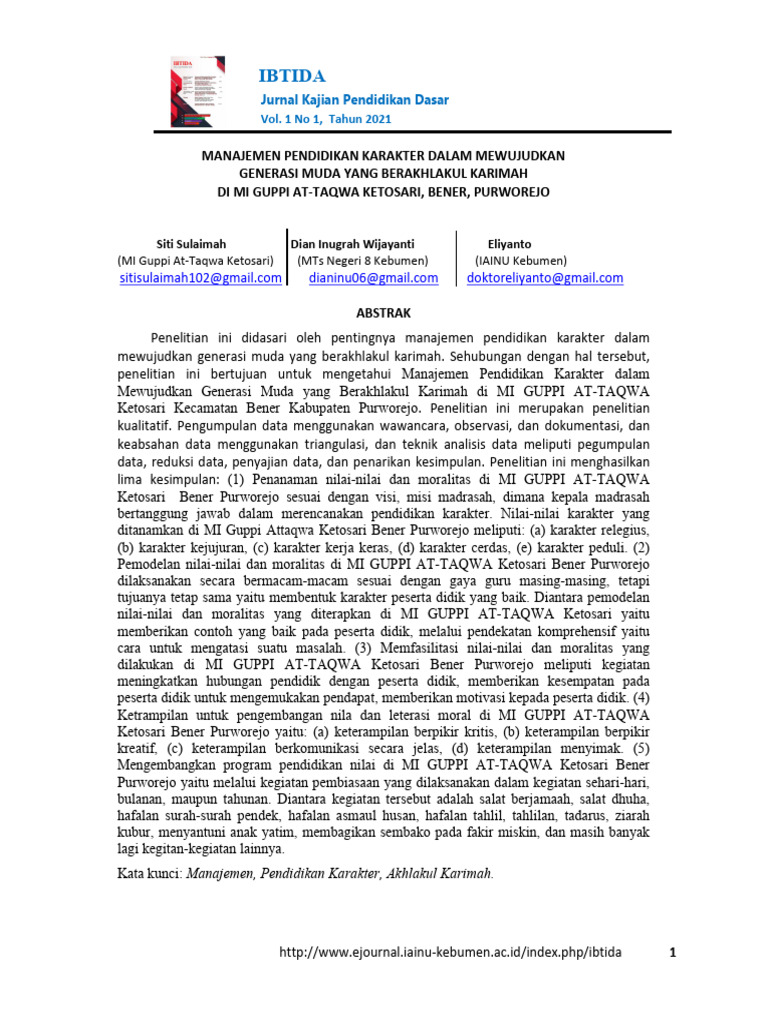 IBTIDA
Jurnal Kajian Pendidikan Dasar
Vol. 1 No 1, Tahun 2021

MANAJEMEN PENDIDIKAN KARAKTER DALAM MEWUJUDKAN GENERASI MUDA YANG BERAKHLAKUL KARIMAH DI MI GUPPI AT-TAQWA KETOSARI, BENER, PURWOREJO

Siti Sulaimah
(MI Guppi At-Taqwa Ketosari)
sitisulaimah102@gmail.com

Dian Inugrah Wijayanti
(MTs Negeri 8 Kebumen)
dianinu06@gmail.com

Eliyanto
(IAINU Kebumen)
doktoreliyanto@gmail.com

ABSTRAK

Penelitian ini didasari oleh pentingnya manajemen pendidikan karakter dalam mewujudkan generasi muda yang berakhlakul karimah. Sehubungan dengan hal tersebut, penelitian ini bertujuan untuk mengetahui Manajemen Pendidikan Karakter dalam Mewujudkan Generasi Muda yang Berakhlakul Karimah di MI GUPPI AT-TAQWA Ketosari Kecamatan Bener Kabupaten Purworejo. Penelitian ini merupakan penelitian kualitatif. Pengumpulan data menggunakan wawancara, observasi, dan dokumentasi, dan keabsahan data menggunakan triangulasi, dan teknik analisis data meliputi pegumpulan data, reduksi data, penyajian data, dan penarikan kesimpulan. Penelitian ini menghasilkan lima kesimpulan: (1) Penanaman nilai-nilai dan moralitas di MI GUPPI AT-TAQWA Ketosari Bener Purworejo sesuai dengan visi, misi madrasah, dimana kepala madrasah bertanggung jawab dalam merencanakan pendidikan karakter. Nilai-nilai karakter yang ditanamkan di MI Guppi Attaqwa Ketosari Bener Purworejo meliputi: (a) karakter relegius, (b) karakter kejujuran, (c) karakter kerja keras, (d) karakter cerdas, (e) karakter peduli. (2) Pemodelan nilai-nilai dan moralitas di MI GUPPI AT-TAQWA Ketosari Bener Purworejo dilaksanakan secara bermacam-macam sesuai dengan gaya guru masing-masing, tetapi tujuanya tetap sama yaitu membentuk karakter peserta didik yang baik. Diantara pemodelan nilai-nilai dan moralitas yang diterapkan di MI GUPPI AT-TAQWA Ketosari yaitu memberikan contoh yang baik pada peserta didik, melalui pendekatan komprehensif yaitu cara untuk mengatasi suatu masalah. (3) Memfasilitasi nilai-nilai dan moralitas yang dilakukan di MI GUPPI AT-TAQWA Ketosari Bener Purworejo meliputi kegiatan meningkatkan hubungan pendidik dengan peserta didik, memberikan kesempatan pada peserta didik untuk mengemukakan pendapat, memberikan motivasi kepada peserta didik. (4) Ketrampilan untuk pengembangan nila dan leterasi moral di MI GUPPI AT-TAQWA Ketosari Bener Purworejo yaitu: (a) keterampilan berpikir kritis, (b) keterampilan berpikir kreatif, (c) keterampilan berkomunikasi secara jelas, (d) keterampilan menyimak. (5) Mengembangkan program pendidikan nilai di MI GUPPI AT-TAQWA Ketosari Bener Purworejo yaitu melalui kegiatan pembiasaan yang dilaksanakan dalam kegiatan sehari-hari, bulanan, maupun tahunan. Diantara kegiatan tersebut adalah salat berjamaah, salat dhuha, hafalan surah-surah pendek, hafalan asmaul husan, hafalan tahlil, tahlilan, tadarus, ziarah kubur, menyantuni anak yatim, membagikan sembako pada fakir miskin, dan masih banyak lagi kegitan-kegiatan lainnya.

Kata kunci: Manajemen, Pendidikan Karakter, Akhlakul Karimah.

http://www.ejournal.iainu-kebumen.ac.id/index.php/ibtida 1